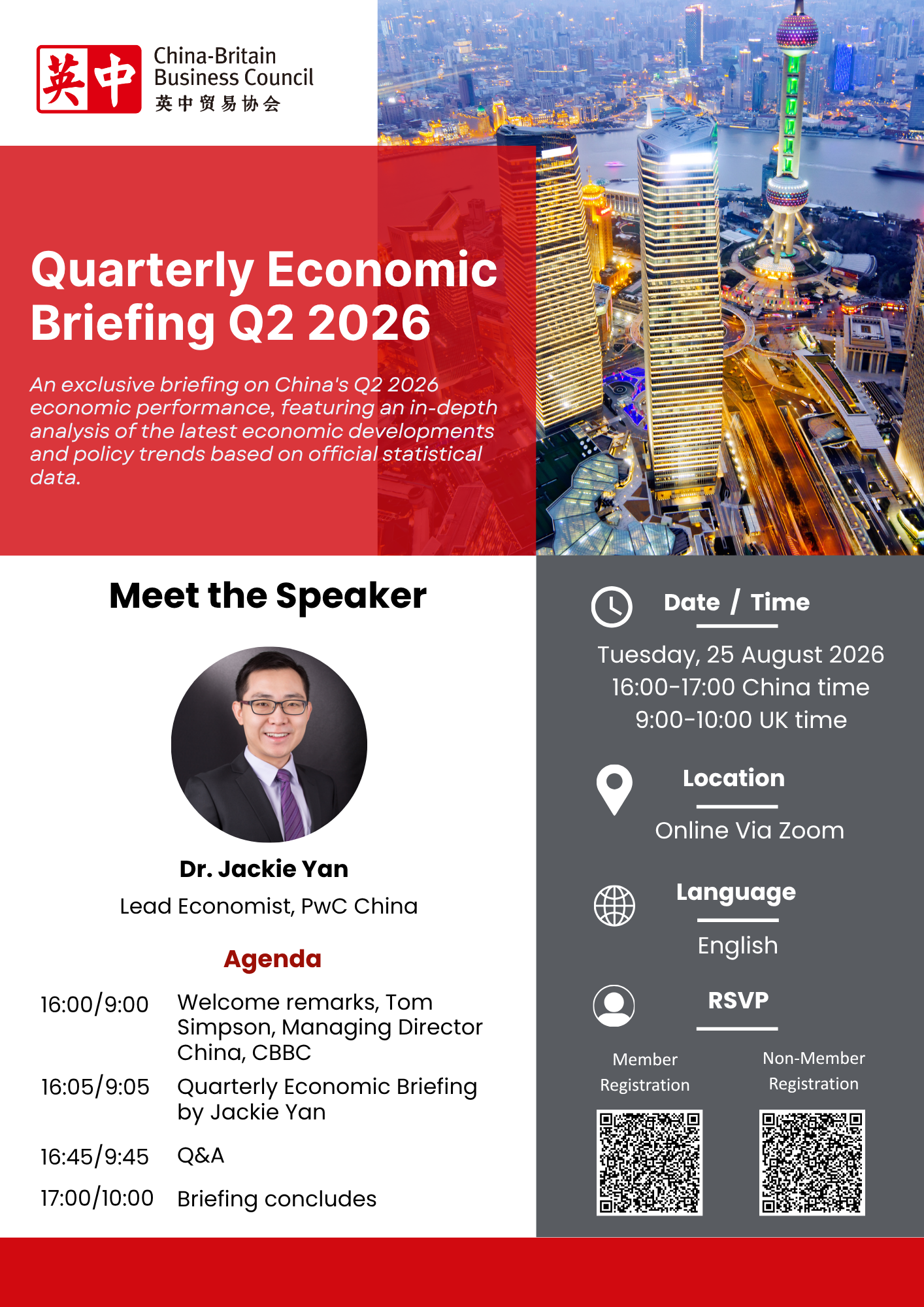 英中

China-Britain
Business Council
英中贸易协会

Quarterly Economic Briefing Q2 2026

An exclusive briefing on China's Q2 2026 economic performance, featuring an in-depth analysis of the latest economic developments and policy trends based on official statistical data.

Meet the Speaker

Dr. Jackie Yan
Lead Economist, PwC China

Agenda

| | |
|---|---|
| 16:00/9:00 | Welcome remarks, Tom Simpson, Managing Director China, CBBC |
| 16:05/9:05 | Quarterly Economic Briefing by Jackie Yan |
| 16:45/9:45 | Q&A |
| 17:00/10:00 | Briefing concludes |

Date / Time
Tuesday, 25 August 2026
16:00-17:00 China time
9:00-10:00 UK time

Location
Online Via Zoom

Language
English

RSVP

Member Registration

Non-Member Registration